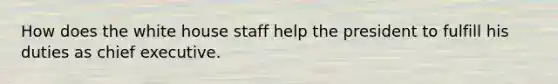 How does the white house staff help the president to fulfill his duties as chief executive.